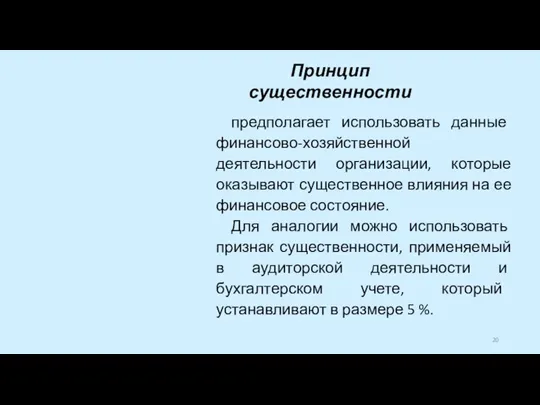 Принцип существенности

предполагает использовать данные финансово-хозяйственной деятельности организации, которые оказывают существенное влияния на ее финансовое состояние.

Для аналогии можно использовать признак существенности, применяемый в аудиторской деятельности и бухгалтерском учете, который устанавливают в размере 5 %.

20